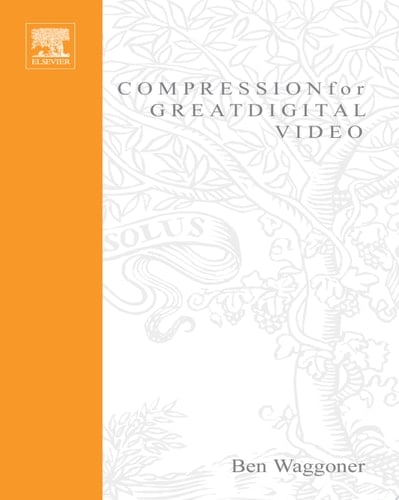 ELSEVIER

COMPRESSIONfor GREATDIGITAL VIDEO

SOLUS

Ben Waggoner